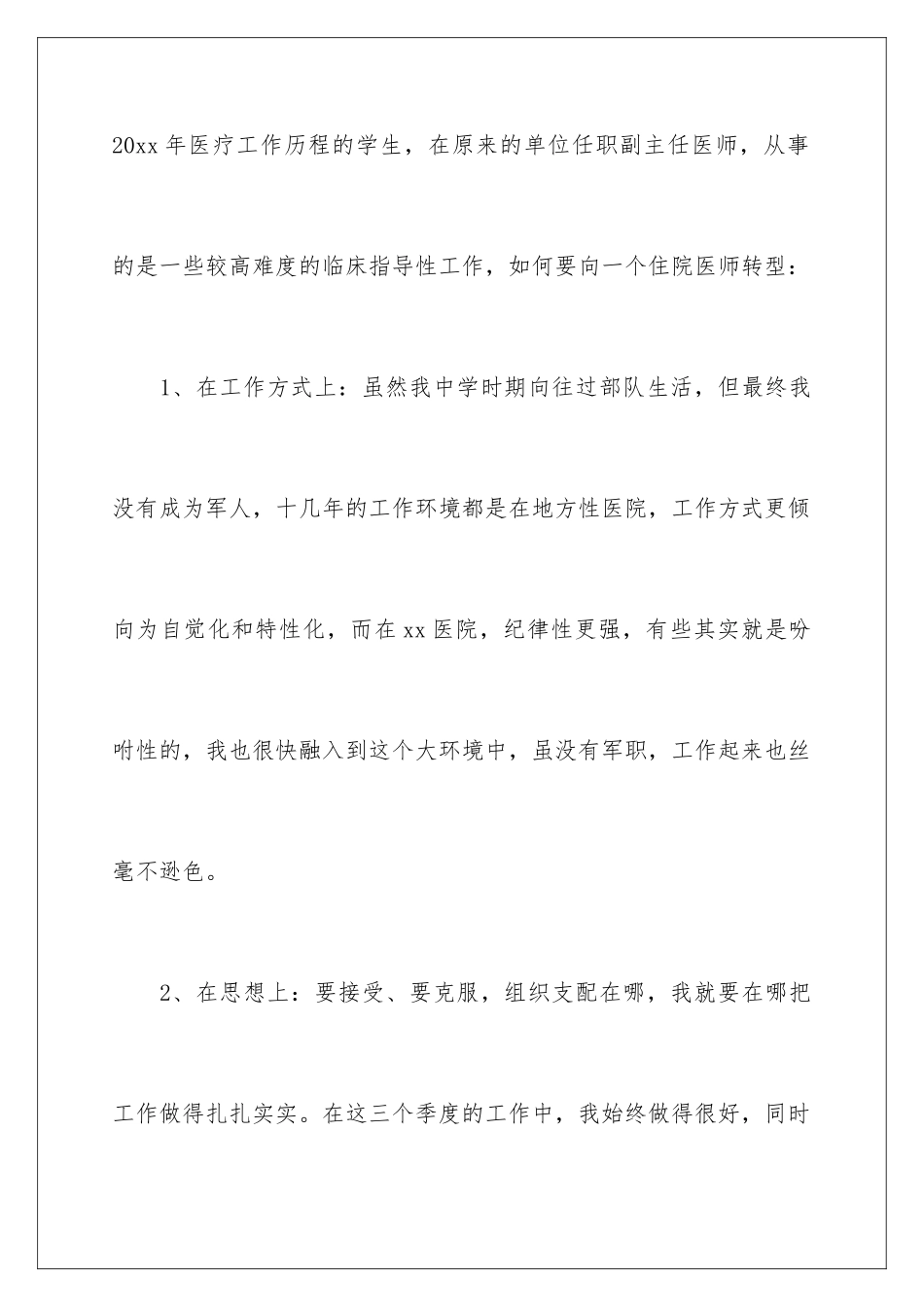 20xx 年医疗工作历程的学生，在原来的单位任职副主任医师，从事的是一些较高难度的临床指导性工作，如何要向一个住院医师转型：

1、在工作方式上：虽然我中学时期向往过部队生活，但最终我没有成为军人，十几年的工作环境都是在地方性医院，工作方式更倾向为自觉化和特性化，而在 xx 医院，纪律性更强，有些其实就是吩咐性的，我也很快融入到这个大环境中，虽没有军职，工作起来也丝毫不逊色。

2、在思想上：要接受、要克服，组织支配在哪，我就要在哪把工作做得扎扎实实。在这三个季度的工作中，我始终做得很好，同时